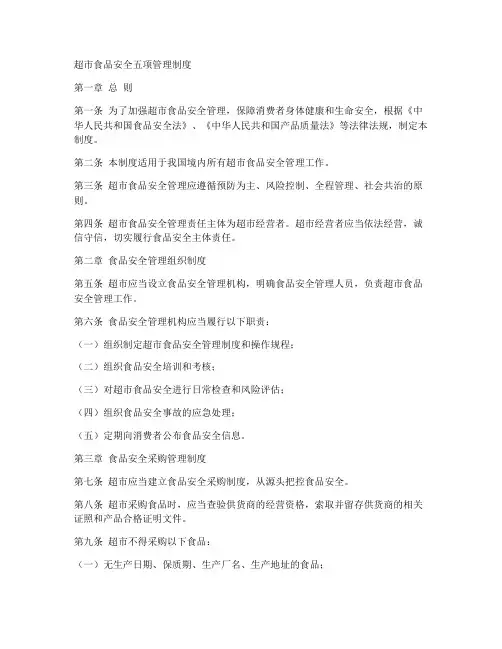 超市食品安全五项管理制度

第一章 总 则

第一条 为了加强超市食品安全管理，保障消费者身体健康和生命安全，根据《中华人民共和国食品安全法》、《中华人民共和国产品质量法》等法律法规，制定本制度。

第二条 本制度适用于我国境内所有超市食品安全管理工作。

第三条 超市食品安全管理应遵循预防为主、风险控制、全程管理、社会共治的原则。

第四条 超市食品安全管理责任主体为超市经营者。超市经营者应当依法经营，诚信守信，切实履行食品安全主体责任。

第二章 食品安全管理组织制度

第五条 超市应当设立食品安全管理机构，明确食品安全管理人员，负责超市食品安全管理工作。

第六条 食品安全管理机构应当履行以下职责：

（一）组织制定超市食品安全管理制度和操作规程；

（二）组织食品安全培训和考核；

（三）对超市食品安全进行日常检查和风险评估；

（四）组织食品安全事故的应急处理；

（五）定期向消费者公布食品安全信息。

第三章 食品安全采购管理制度

第七条 超市应当建立食品安全采购制度，从源头把控食品安全。

第八条 超市采购食品时，应当查验供货商的经营资格，索取并留存供货商的相关证照和产品合格证明文件。

第九条 超市不得采购以下食品：

（一）无生产日期、保质期、生产厂名、生产地址的食品；